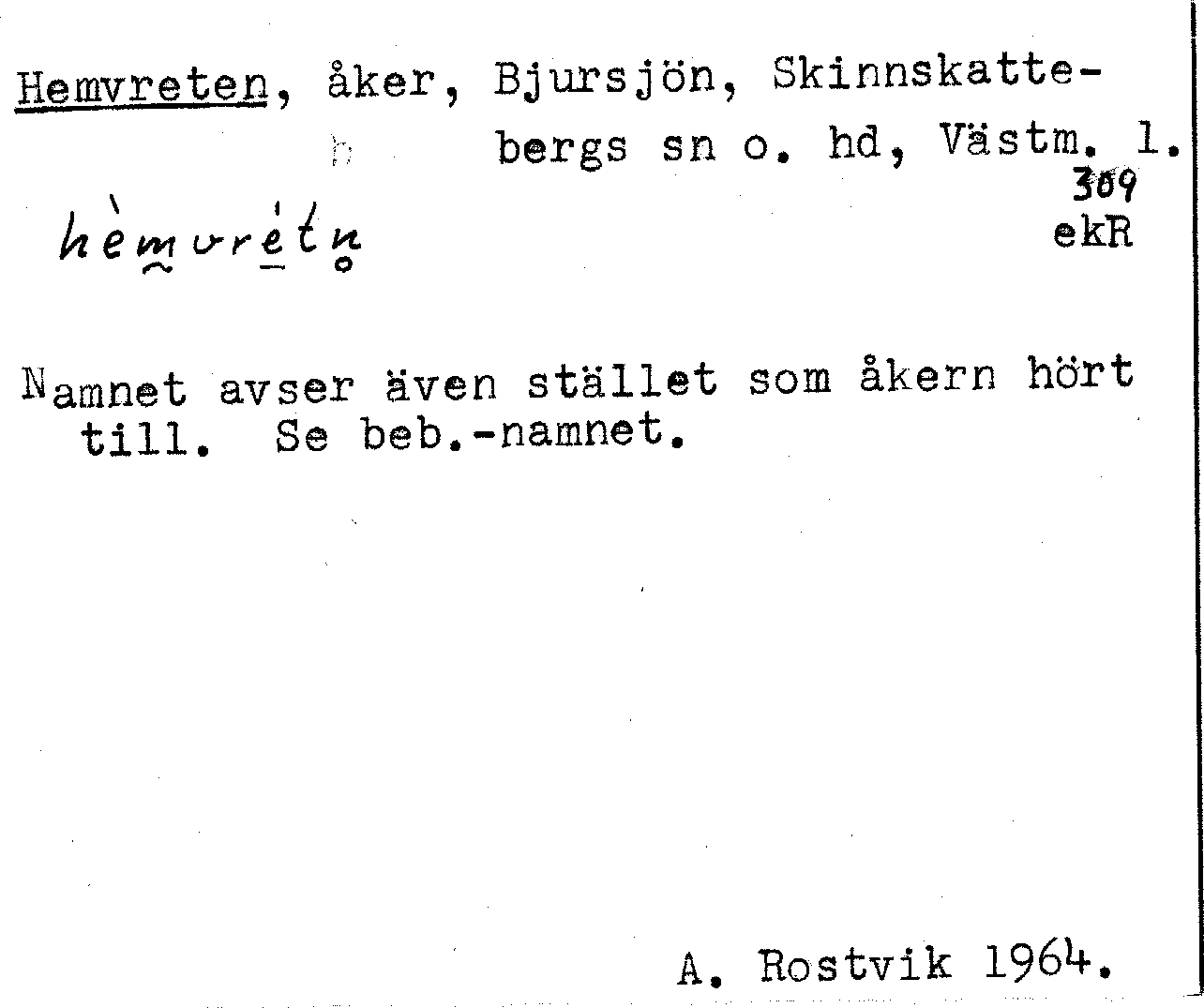 Hemvreten, åker, Bjursjön, Skinnskattebergs sn o. hd, Västm. l.

309
ekR

hèmvrétn

Namnet avser även stället som åkern hört till. Se beb.-namnet.

A. Rostvik 1964.